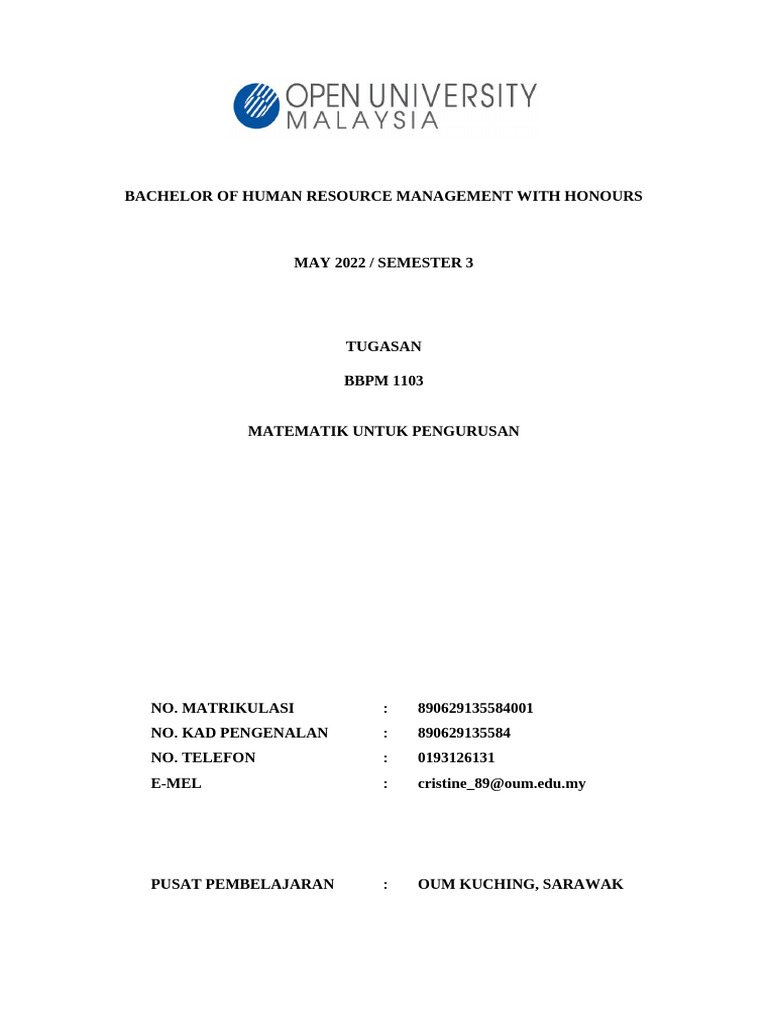 OPEN UNIVERSITY
MALAYSIA

BACHELOR OF HUMAN RESOURCE MANAGEMENT WITH HONOURS

MAY 2022 / SEMESTER 3

TUGASAN

BBPM 1103

MATEMATIK UNTUK PENGURUSAN

NO. MATRIKULASI : 890629135584001
NO. KAD PENGENALAN : 890629135584
NO. TELEFON : 0193126131
E-MEL : cristine_89@oum.edu.my

PUSAT PEMBELAJARAN : OUM KUCHING, SARAWAK